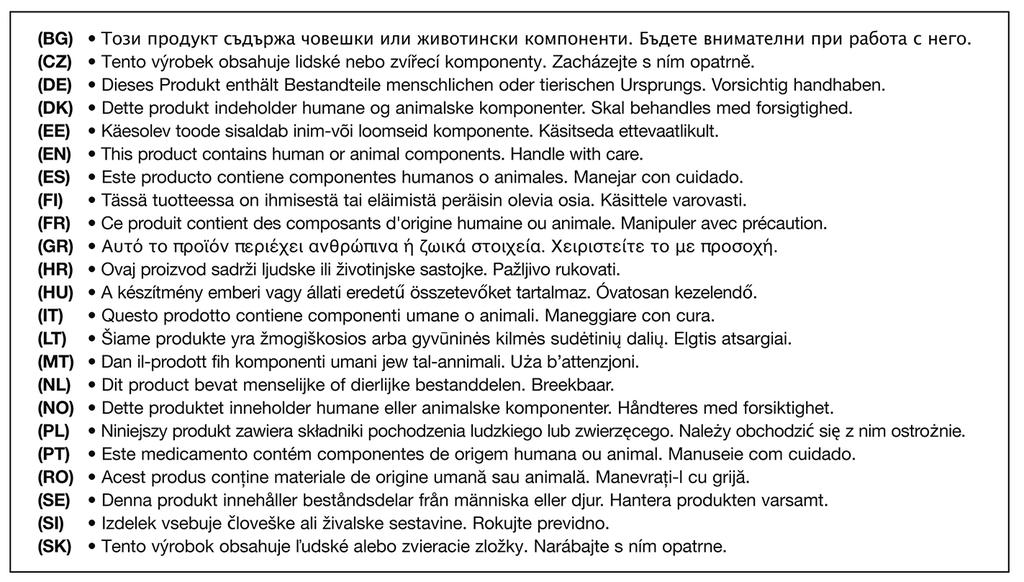 (BG) • Този продукт съдържа човешки или животински компоненти. Бъдете внимателни при работа с него.
(CZ) • Tento výrobek obsahuje lidské nebo zvířecí komponenty. Zacházejte s ním opatrně.
(DE) • Dieses Produkt enthält Bestandteile menschlichen oder tierischen Ursprungs. Vorsichtig handhaben.
(DK) • Dette produkt indeholder humane og animalske komponenter. Skal behandles med forsigtighed.
(EE) • Käesolev toode sisaldab inim-või loomseid komponente. Käsitseda ettevaatlikult.
(EN) • This product contains human or animal components. Handle with care.
(ES) • Este producto contiene componentes humanos o animales. Manejar con cuidado.
(FI) • Tässä tuotteessa on ihmisestä tai eläimistä peräisin olevia osia. Käsittele varovasti.
(FR) • Ce produit contient des composants d'origine humaine ou animale. Manipuler avec précaution.
(GR) • Αυτό το προϊόν περιέχει ανθρώπινα ή ζωικά στοιχεία. Χειριστείτε το με προσοχή.
(HR) • Ovaj proizvod sadrži ljudske ili životinjske sastojke. Pažljivo rukovati.
(HU) • A készítmény emberi vagy állati eredetű összetevőket tartalmaz. Óvatosan kezelendő.
(IT) • Questo prodotto contiene componenti umane o animali. Maneggiare con cura.
(LT) • Šiame produkte yra žmogiškosios arba gyvūninės kilmės sudėtinių dalių. Elgtis atsargiai.
(MT) • Dan il-prodott fih komponenti umani jew tal-annimali. Uża b'attenzjoni.
(NL) • Dit product bevat menselijke of dierlijke bestanddelen. Breekbaar.
(NO) • Dette produktet inneholder humane eller animalske komponenter. Håndteres med forsiktighet.
(PL) • Niniejszy produkt zawiera składniki pochodzenia ludzkiego lub zwierzęcego. Należy obchodzić się z nim ostrożnie.
(PT) • Este medicamento contém componentes de origem humana ou animal. Manuseie com cuidado.
(RO) • Acest produs conține materiale de origine umană sau animală. Manevrați-l cu grijă.
(SE) • Denna produkt innehåller beståndsdelar från människa eller djur. Hantera produkten varsamt.
(SI) • Izdelek vsebuje človeške ali živalske sestavine. Rokujte previdno.
(SK) • Tento výrobok obsahuje ľudské alebo zvieracie zložky. Narábajte s ním opatrne.